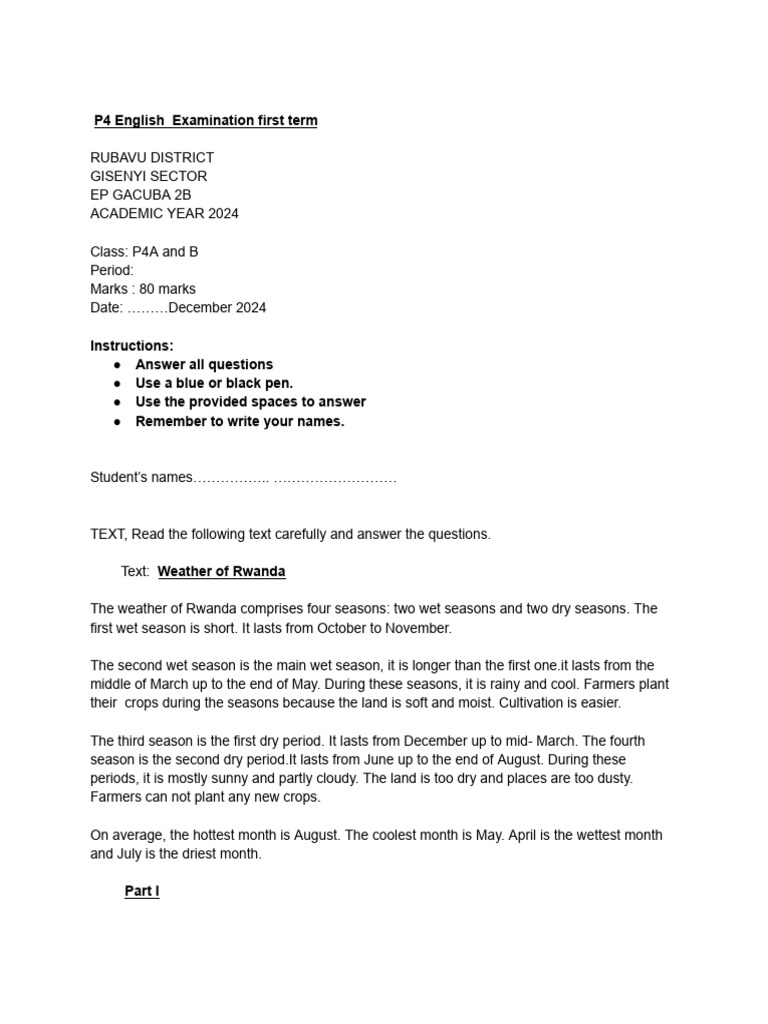 P4 English Examination first term

RUBAVU DISTRICT
GISENYI SECTOR
EP GACUBA 2B
ACADEMIC YEAR 2024

Class: P4A and B
Period:
Marks : 80 marks
Date: ____December 2024

Instructions:
• Answer all questions
• Use a blue or black pen.
• Use the provided spaces to answer
• Remember to write your names.

Student's names____ ____

TEXT, Read the following text carefully and answer the questions.

Text: Weather of Rwanda

The weather of Rwanda comprises four seasons: two wet seasons and two dry seasons. The first wet season is short. It lasts from October to November.

The second wet season is the main wet season, it is longer than the first one.it lasts from the middle of March up to the end of May. During these seasons, it is rainy and cool. Farmers plant their crops during the seasons because the land is soft and moist. Cultivation is easier.

The third season is the first dry period. It lasts from December up to mid- March. The fourth season is the second dry period.It lasts from June up to the end of August. During these periods, it is mostly sunny and partly cloudy. The land is too dry and places are too dusty. Farmers can not plant any new crops.

On average, the hottest month is August. The coolest month is May. April is the wettest month and July is the driest month.

Part I